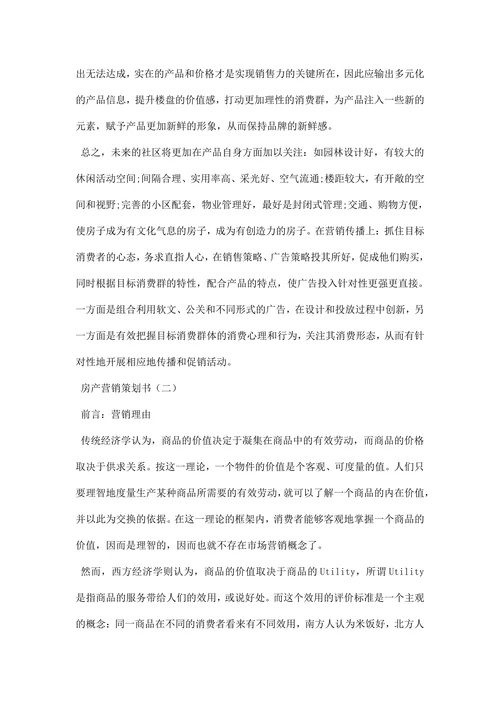 出无法达成，实在的产品和价格才是实现销售力的关键所在，因此应输出多元化的产品信息，提升楼盘的价值感，打动更加理性的消费群，为产品注入一些新的元素，赋予产品更加新鲜的形象，从而保持品牌的新鲜感。

总之，未来的社区将更加在产品自身方面加以关注：如园林设计好，有较大的休闲活动空间;间隔合理、实用率高、采光好、空气流通;楼距较大，有开敞的空间和视野;完善的小区配套，物业管理好，最好是封闭式管理;交通、购物方便，使房子成为有文化气息的房子，成为有创造力的房子。在营销传播上：抓住目标消费者的心态，务求直指人心，在销售策略、广告策略投其所好，促成他们购买，同时根据目标消费群的特性，配合产品的特点，使广告投入针对性更强更直接。一方面是组合利用软文、公关和不同形式的广告，在设计和投放过程中创新，另一方面是有效把握目标消费群体的消费心理和行为，关注其消费形态，从而有针对性地开展相应地传播和促销活动。

房产营销策划书（二）

前言：营销理由

传统经济学认为，商品的价值决定于凝集在商品中的有效劳动，而商品的价格取决于供求关系。按这一理论，一个物件的价值是个客观、可度量的值。人们只要理智地度量生产某种商品所需要的有效劳动，就可以了解一个商品的内在价值，并以此为交换的依据。在这一理论的框架内，消费者能够客观地掌握一个商品的价值，因而是理智的，因而也就不存在市场营销概念了。

然而，西方经济学则认为，商品的价值取决于商品的Utility，所谓Utility是指商品的服务带给人们的效用，或说好处。而这个效用的评价标准是一个主观的概念：同一商品在不同的消费者看来有不同效用，南方人认为米饭好，北方人